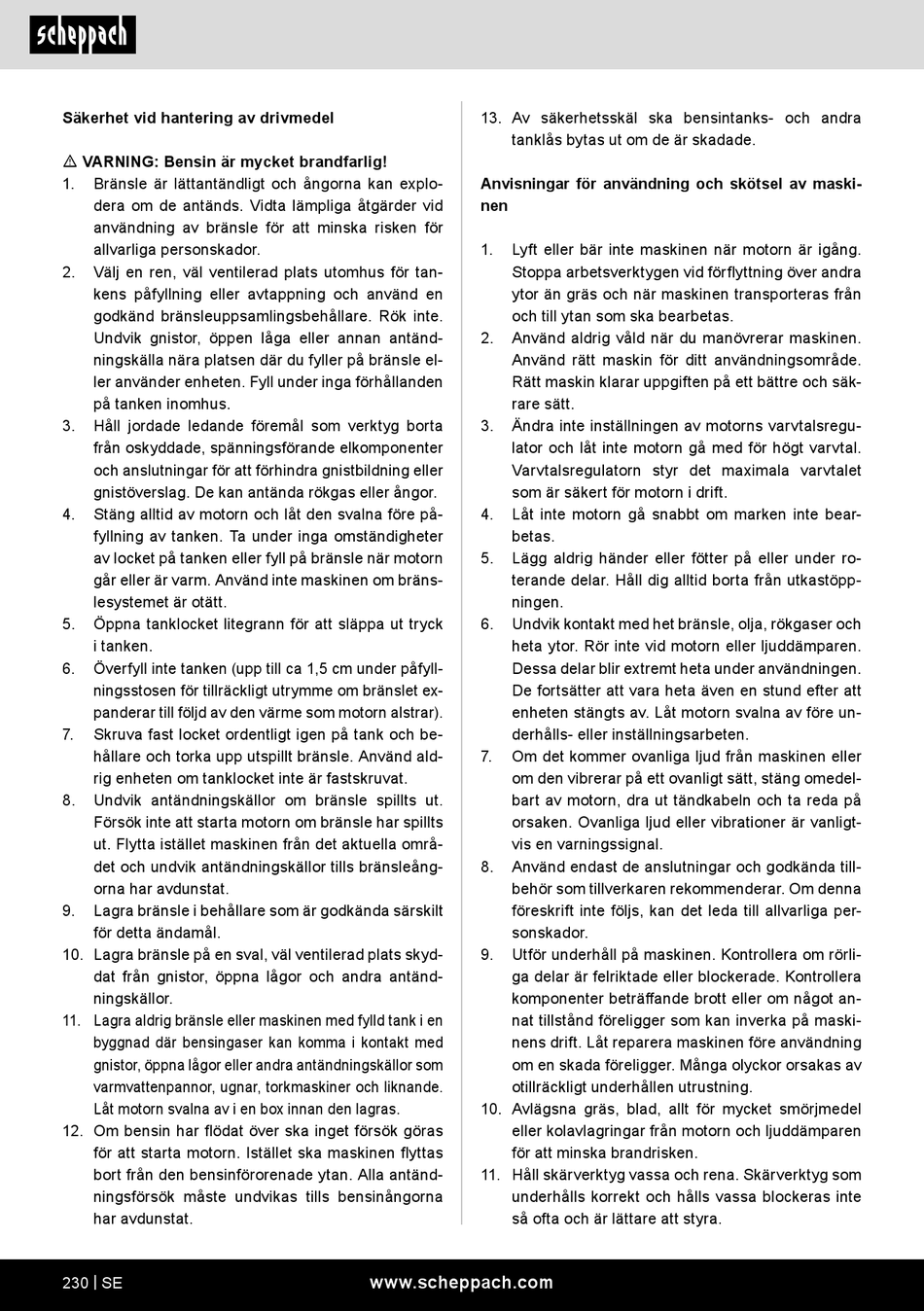 scheppach

Säkerhet vid hantering av drivmedel

⚠ VARNING: Bensin är mycket brandfarlig!
1. Bränsle är lättantändligt och ångorna kan explodera om de antänds. Vidta lämpliga åtgärder vid användning av bränsle för att minska risken för allvarliga personskador.
2. Välj en ren, väl ventilerad plats utomhus för tankens påfyllning eller avtappning och använd en godkänd bränsleuppsamlingsbehållare. Rök inte. Undvik gnistor, öppen låga eller annan antändningskälla nära platsen där du fyller på bränsle eller använder enheten. Fyll under inga förhållanden på tanken inomhus.
3. Håll jordade ledande föremål som verktyg borta från oskyddade, spänningsförande elkomponenter och anslutningar för att förhindra gnistbildning eller gnistöverslag. De kan antända rökgas eller ångor.
4. Stäng alltid av motorn och låt den svalna före påfyllning av tanken. Ta under inga omständigheter av locket på tanken eller fyll på bränsle när motorn går eller är varm. Använd inte maskinen om bränslesystemet är otätt.
5. Öppna tanklocket litegrann för att släppa ut tryck i tanken.
6. Överfyll inte tanken (upp till ca 1,5 cm under påfyllningsstosen för tillräckligt utrymme om bränslet expanderar till följd av den värme som motorn alstrar).
7. Skruva fast locket ordentligt igen på tank och behållare och torka upp utspillt bränsle. Använd aldrig enheten om tanklocket inte är fastskruvat.
8. Undvik antändningskällor om bränsle spillts ut. Försök inte att starta motorn om bränsle har spillts ut. Flytta istället maskinen från det aktuella området och undvik antändningskällor tills bränsleångorna har avdunstat.
9. Lagra bränsle i behållare som är godkända särskilt för detta ändamål.
10. Lagra bränsle på en sval, väl ventilerad plats skyddat från gnistor, öppna lågor och andra antändningskällor.
11. Lagra aldrig bränsle eller maskinen med fylld tank i en byggnad där bensingaser kan komma i kontakt med gnistor, öppna lågor eller andra antändningskällor som varmvattenpannor, ugnar, torkmaskiner och liknande. Låt motorn svalna av i en box innan den lagras.
12. Om bensin har flödat över ska inget försök göras för att starta motorn. Istället ska maskinen flyttas bort från den bensinförorenade ytan. Alla antändningsförsök måste undvikas tills bensinångorna har avdunstat.
13. Av säkerhetsskäl ska bensintanks- och andra tanklås bytas ut om de är skadade.

Anvisningar för användning och skötsel av maskinen

1. Lyft eller bär inte maskinen när motorn är igång. Stoppa arbetsverktygen vid förflyttning över andra ytor än gräs och när maskinen transporteras från och till ytan som ska bearbetas.
2. Använd aldrig våld när du manövrerar maskinen. Använd rätt maskin för ditt användningsområde. Rätt maskin klarar uppgiften på ett bättre och säkrare sätt.
3. Ändra inte inställningen av motorns varvtalsregulator och låt inte motorn gå med för högt varvtal. Varvtalsregulatorn styr det maximala varvtalet som är säkert för motorn i drift.
4. Låt inte motorn gå snabbt om marken inte bearbetas.
5. Lägg aldrig händer eller fötter på eller under roterande delar. Håll dig alltid borta från utkastöppningen.
6. Undvik kontakt med het bränsle, olja, rökgaser och heta ytor. Rör inte vid motorn eller ljuddämparen. Dessa delar blir extremt heta under användningen. De fortsätter att vara heta även en stund efter att enheten stängts av. Låt motorn svalna av före underhålls- eller inställningsarbeten.
7. Om det kommer ovanliga ljud från maskinen eller om den vibrerar på ett ovanligt sätt, stäng omedelbart av motorn, dra ut tändkabeln och ta reda på orsaken. Ovanliga ljud eller vibrationer är vanligtvis en varningssignal.
8. Använd endast de anslutningar och godkända tillbehör som tillverkaren rekommenderar. Om denna föreskrift inte följs, kan det leda till allvarliga personskador.
9. Utför underhåll på maskinen. Kontrollera om rörliga delar är felriktade eller blockerade. Kontrollera komponenter beträffande brott eller om något annat tillstånd föreligger som kan inverka på maskinens drift. Låt reparera maskinen före användning om en skada föreligger. Många olyckor orsakas av otillräckligt underhållen utrustning.
10. Avlägsna gräs, blad, allt för mycket smörjmedel eller kolavlagringar från motorn och ljuddämparen för att minska brandrisken.
11. Håll skärverktyg vassa och rena. Skärverktyg som underhålls korrekt och hålls vassa blockeras inte så ofta och är lättare att styra.

230 | SE www.scheppach.com